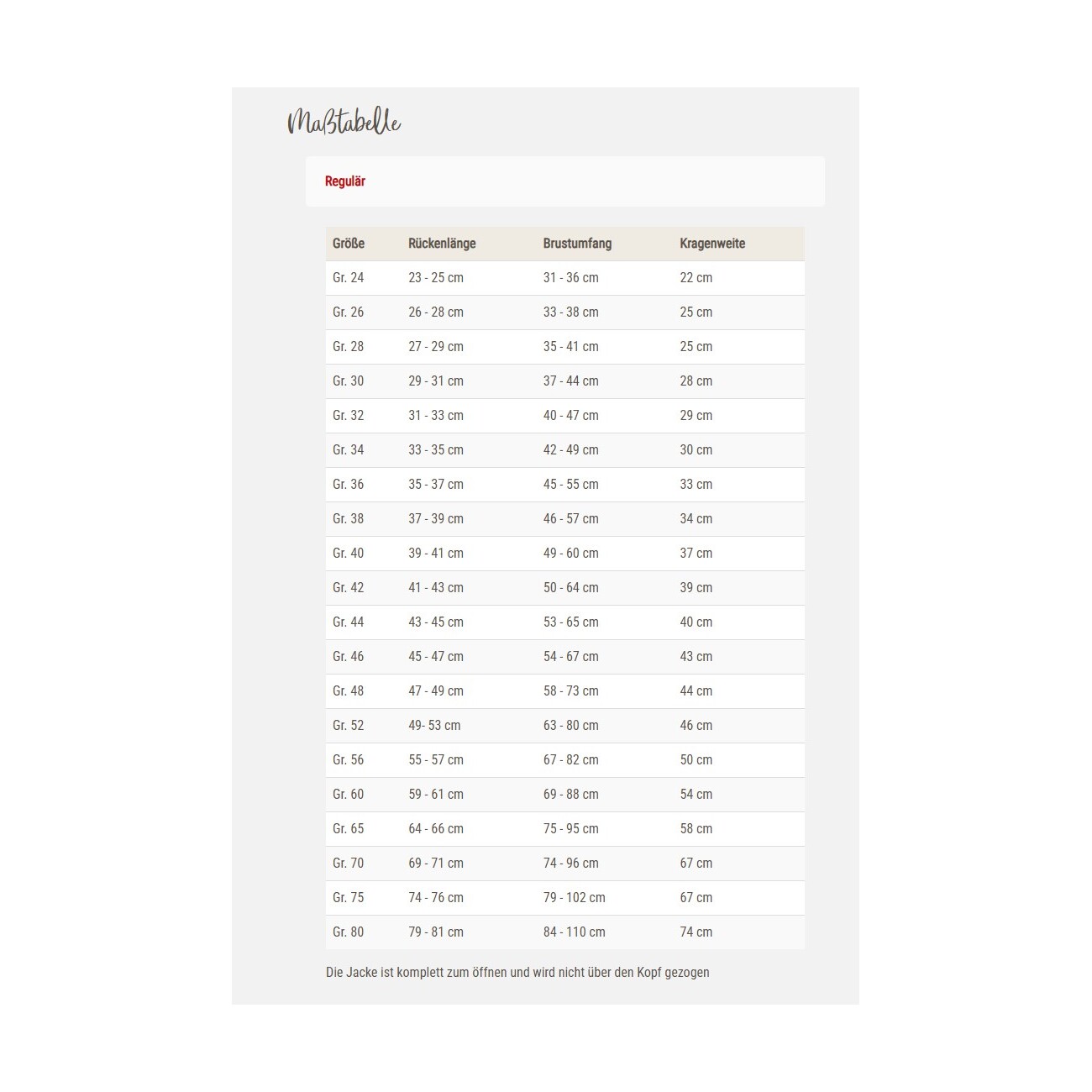 Maßtabelle

Regulär

| Größe | Rückenlänge | Brustumfang | Kragenweite |
|---|---|---|---|
| Gr. 24 | 23 - 25 cm | 31 - 36 cm | 22 cm |
| Gr. 26 | 26 - 28 cm | 33 - 38 cm | 25 cm |
| Gr. 28 | 27 - 29 cm | 35 - 41 cm | 25 cm |
| Gr. 30 | 29 - 31 cm | 37 - 44 cm | 28 cm |
| Gr. 32 | 31 - 33 cm | 40 - 47 cm | 29 cm |
| Gr. 34 | 33 - 35 cm | 42 - 49 cm | 30 cm |
| Gr. 36 | 35 - 37 cm | 45 - 55 cm | 33 cm |
| Gr. 38 | 37 - 39 cm | 46 - 57 cm | 34 cm |
| Gr. 40 | 39 - 41 cm | 49 - 60 cm | 37 cm |
| Gr. 42 | 41 - 43 cm | 50 - 64 cm | 39 cm |
| Gr. 44 | 43 - 45 cm | 53 - 65 cm | 40 cm |
| Gr. 46 | 45 - 47 cm | 54 - 67 cm | 43 cm |
| Gr. 48 | 47 - 49 cm | 58 - 73 cm | 44 cm |
| Gr. 52 | 49- 53 cm | 63 - 80 cm | 46 cm |
| Gr. 56 | 55 - 57 cm | 67 - 82 cm | 50 cm |
| Gr. 60 | 59 - 61 cm | 69 - 88 cm | 54 cm |
| Gr. 65 | 64 - 66 cm | 75 - 95 cm | 58 cm |
| Gr. 70 | 69 - 71 cm | 74 - 96 cm | 67 cm |
| Gr. 75 | 74 - 76 cm | 79 - 102 cm | 67 cm |
| Gr. 80 | 79 - 81 cm | 84 - 110 cm | 74 cm |

Die Jacke ist komplett zum öffnen und wird nicht über den Kopf gezogen